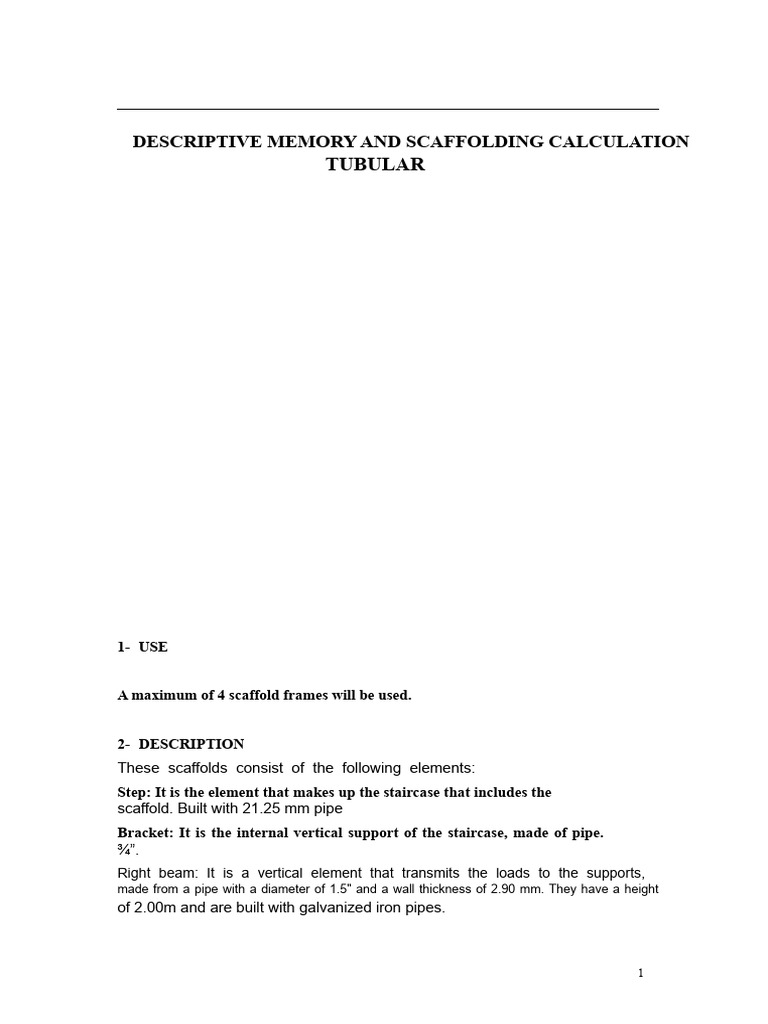 DESCRIPTIVE MEMORY AND SCAFFOLDING CALCULATION TUBULAR

1- USE

A maximum of 4 scaffold frames will be used.

2- DESCRIPTION

These scaffolds consist of the following elements:

Step: It is the element that makes up the staircase that includes the scaffold. Built with 21.25 mm pipe

Bracket: It is the internal vertical support of the staircase, made of pipe. ¾".

Right beam: It is a vertical element that transmits the loads to the supports, made from a pipe with a diameter of 1.5" and a wall thickness of 2.90 mm. They have a height of 2.00m and are built with galvanized iron pipes.

1